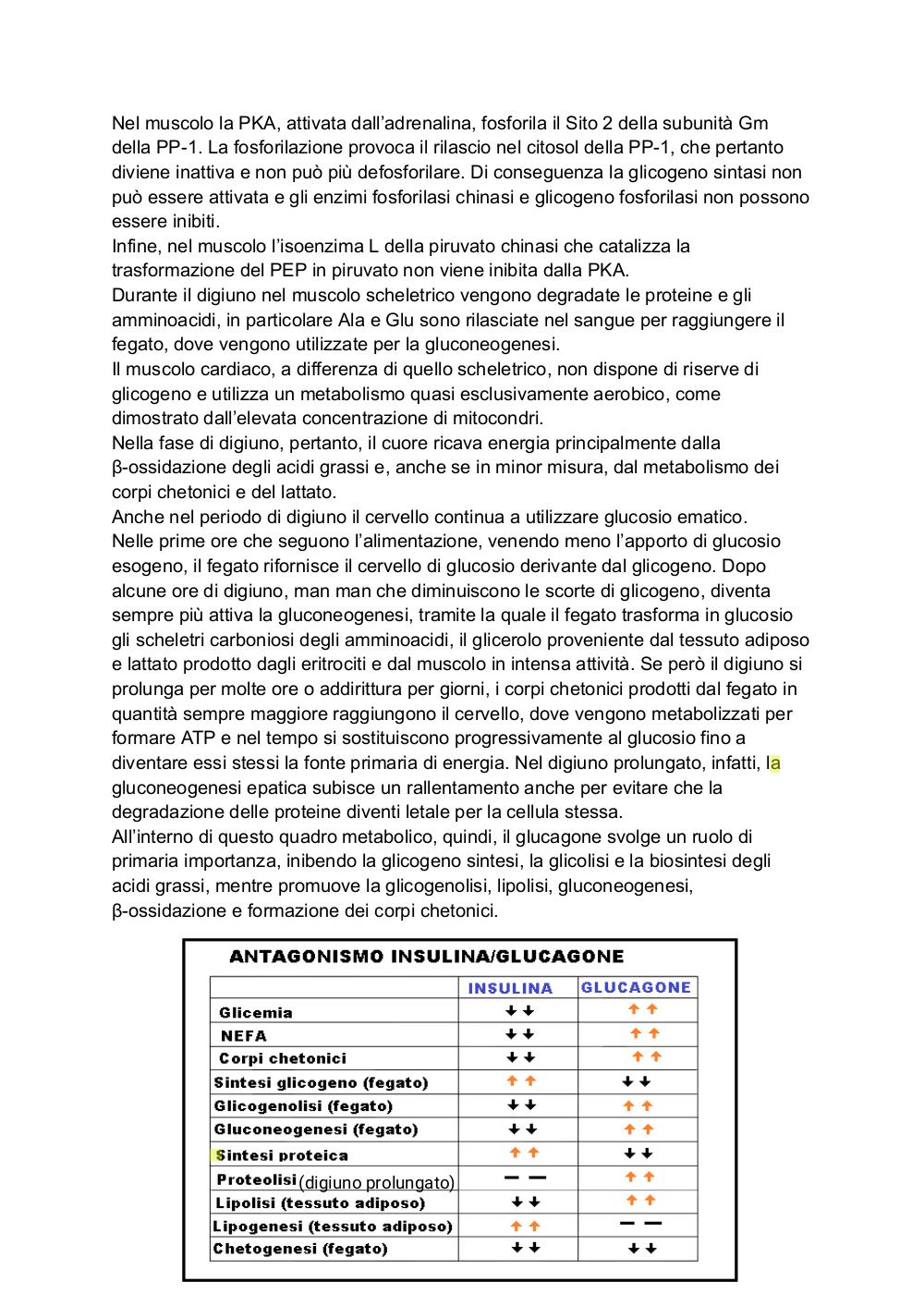 Nel muscolo la PKA, attivata dall'adrenalina, fosforila il Sito 2 della subunità Gm della PP-1. La fosforilazione provoca il rilascio nel citosol della PP-1, che pertanto diviene inattiva e non può più defosforilare. Di conseguenza la glicogeno sintasi non può essere attivata e gli enzimi fosforilasi chinasi e glicogeno fosforilasi non possono essere inibiti.
Infine, nel muscolo l'isoenzima L della piruvato chinasi che catalizza la trasformazione del PEP in piruvato non viene inibita dalla PKA.
Durante il digiuno nel muscolo scheletrico vengono degradate le proteine e gli amminoacidi, in particolare Ala e Glu sono rilasciate nel sangue per raggiungere il fegato, dove vengono utilizzate per la gluconeogenesi.
Il muscolo cardiaco, a differenza di quello scheletrico, non dispone di riserve di glicogeno e utilizza un metabolismo quasi esclusivamente aerobico, come dimostrato dall'elevata concentrazione di mitocondri.
Nella fase di digiuno, pertanto, il cuore ricava energia principalmente dalla β-ossidazione degli acidi grassi e, anche se in minor misura, dal metabolismo dei corpi chetonici e del lattato.
Anche nel periodo di digiuno il cervello continua a utilizzare glucosio ematico.
Nelle prime ore che seguono l'alimentazione, venendo meno l'apporto di glucosio esogeno, il fegato rifornisce il cervello di glucosio derivante dal glicogeno. Dopo alcune ore di digiuno, man man che diminuiscono le scorte di glicogeno, diventa sempre più attiva la gluconeogenesi, tramite la quale il fegato trasforma in glucosio gli scheletri carboniosi degli amminoacidi, il glicerolo proveniente dal tessuto adiposo e lattato prodotto dagli eritrociti e dal muscolo in intensa attività. Se però il digiuno si prolunga per molte ore o addirittura per giorni, i corpi chetonici prodotti dal fegato in quantità sempre maggiore raggiungono il cervello, dove vengono metabolizzati per formare ATP e nel tempo si sostituiscono progressivamente al glucosio fino a diventare essi stessi la fonte primaria di energia. Nel digiuno prolungato, infatti, la gluconeogenesi epatica subisce un rallentamento anche per evitare che la degradazione delle proteine diventi letale per la cellula stessa.
All'interno di questo quadro metabolico, quindi, il glucagone svolge un ruolo di primaria importanza, inibendo la glicogeno sintesi, la glicolisi e la biosintesi degli acidi grassi, mentre promuove la glicogenolisi, lipolisi, gluconeogenesi, β-ossidazione e formazione dei corpi chetonici.

ANTAGONISMO INSULINA/GLUCAGONE

| | INSULINA | GLUCAGONE |
|---|---|---|
| Glicemia | ↓↓ | ↑↑ |
| NEFA | ↓↓ | ↑↑ |
| Corpi chetonici | ↓↓ | ↑↑ |
| Sintesi glicogeno (fegato) | ↑↑ | ↓↓ |
| Glicogenolisi (fegato) | ↓↓ | ↑↑ |
| Gluconeogenesi (fegato) | ↓↓ | ↑↑ |
| Sintesi proteica | ↑↑ | ↓↓ |
| Proteolisi (digiuno prolungato) | — — | ↑↑ |
| Lipolisi (tessuto adiposo) | ↓↓ | ↑↑ |
| Lipogenesi (tessuto adiposo) | ↑↑ | — — |
| Chetogenesi (fegato) | ↓↓ | ↓↓ |